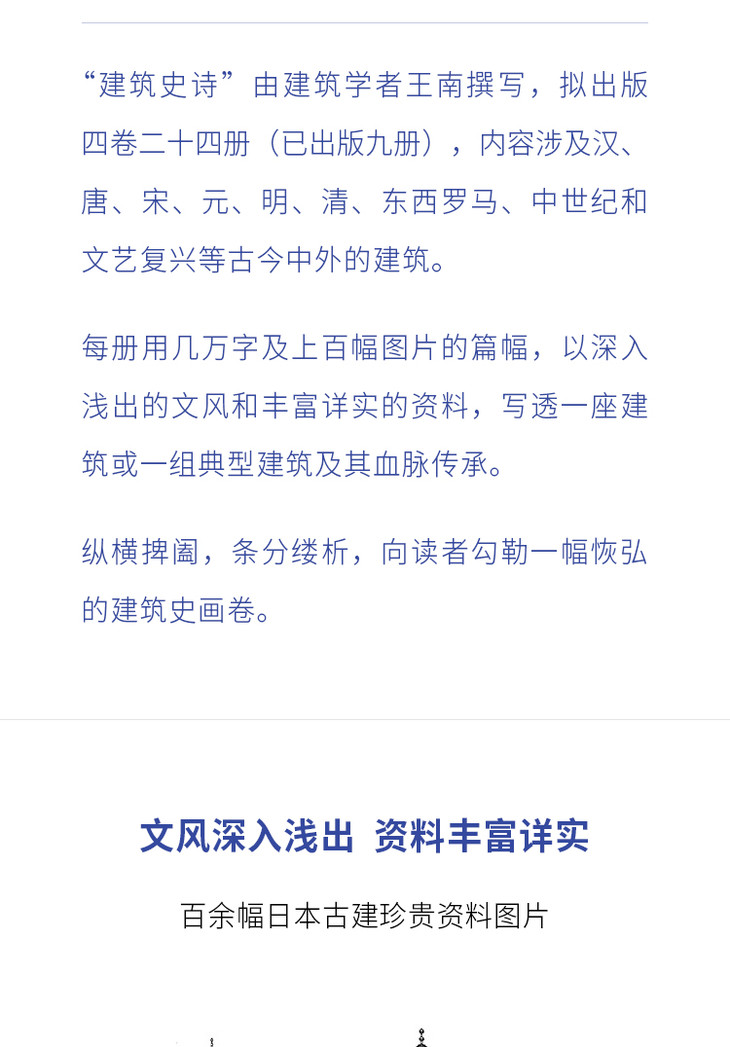 “建筑史诗”由建筑学者王南撰写，拟出版四卷二十四册（已出版九册），内容涉及汉、唐、宋、元、明、清、东西罗马、中世纪和文艺复兴等古今中外的建筑。

每册用几万字及上百幅图片的篇幅，以深入浅出的文风和丰富详实的资料，写透一座建筑或一组典型建筑及其血脉传承。

纵横捭阖，条分缕析，向读者勾勒一幅恢弘的建筑史画卷。

文风深入浅出 资料丰富详实

百余幅日本古建珍贵资料图片